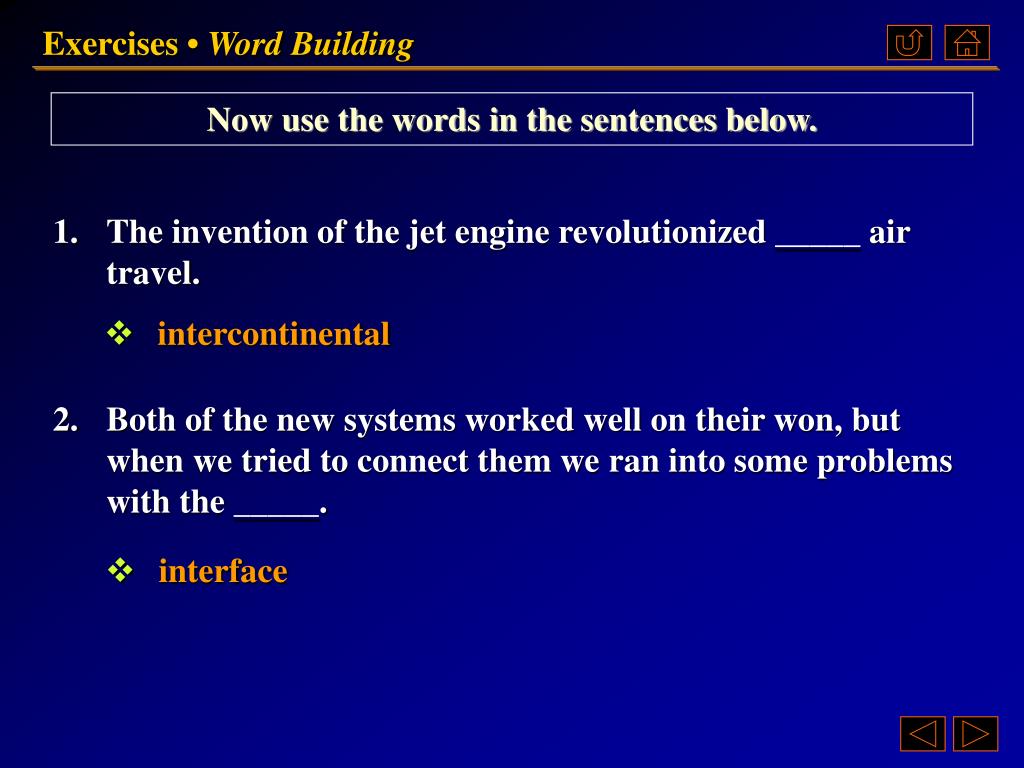 Exercises • Word Building

Now use the words in the sentences below.

1. The invention of the jet engine revolutionized _____ air travel.

❖ intercontinental

2. Both of the new systems worked well on their won, but when we tried to connect them we ran into some problems with the _____.

❖ interface